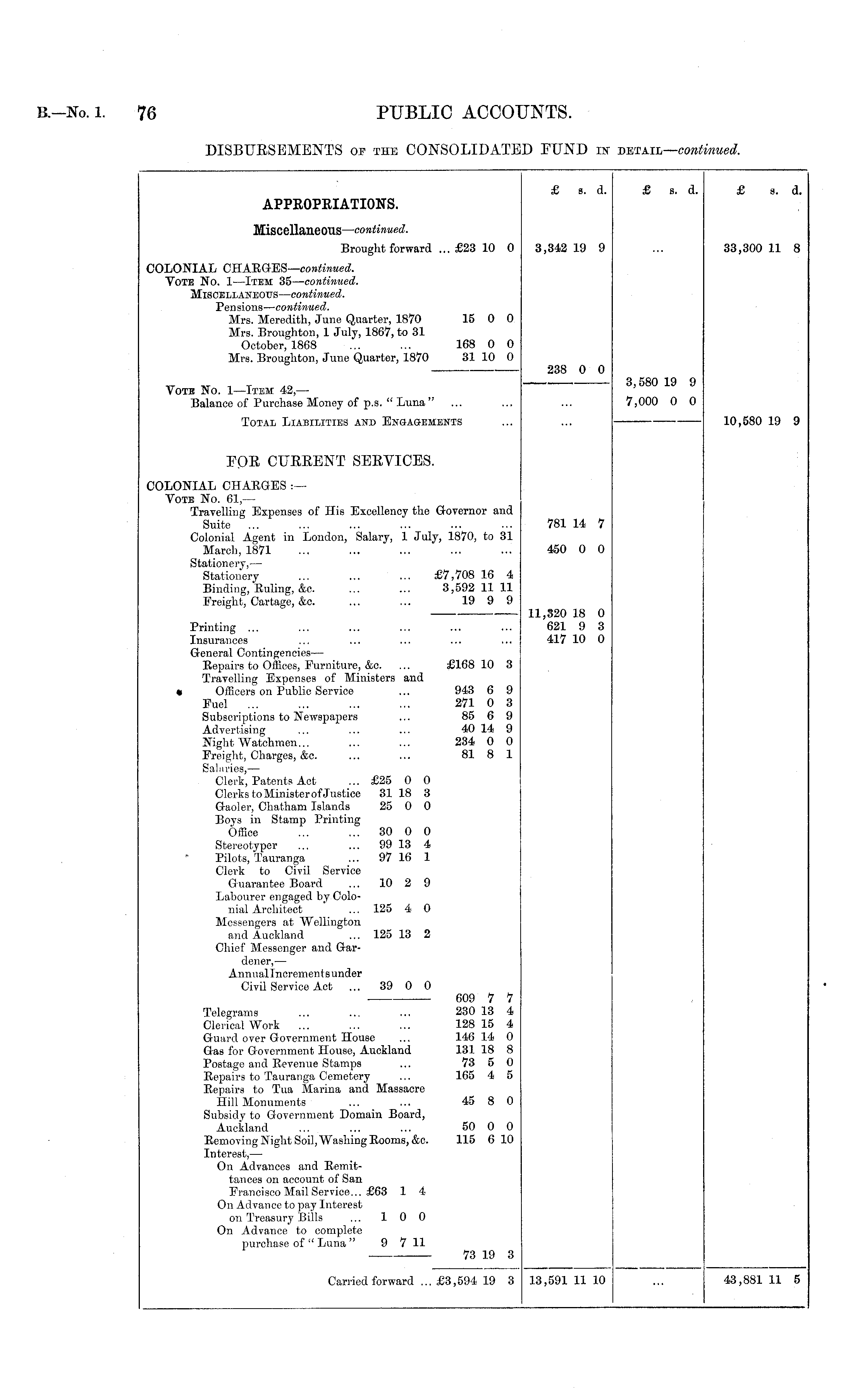 B.—No. 1. 76 PUBLIC ACCOUNTS.

DISBURSEMENTS OF THE CONSOLIDATED FUND IN DETAIL—continued.

| | £ s. d. | £ s. d. | £ s. d. |
|---|---|---|---|
| APPROPRIATIONS. | | | |
| Miscellaneous—continued. | | | |
| Brought forward ... £23 10 0 | 3,342 19 9 | ... | 33,300 11 8 |
| COLONIAL CHARGES—continued. | | | |
| VOTE No. 1—ITEM 35—continued. | | | |
| MISCELLANEOUS—continued. | | | |
| Pensions—continued. | | | |
| Mrs. Meredith, June Quarter, 1870 15 0 0 | | | |
| Mrs. Broughton, 1 July, 1867, to 31 October, 1868 ... ... 168 0 0 | | | |
| Mrs. Broughton, June Quarter, 1870 31 10 0 | | | |
| | 238 0 0 | | |
| | | 3,580 19 9 | |
| VOTE No. 1—ITEM 42,— | | | |
| Balance of Purchase Money of p.s. "Luna" ... ... | ... | 7,000 0 0 | |
| TOTAL LIABILITIES AND ENGAGEMENTS ... | ... | | 10,580 19 9 |
| FOR CURRENT SERVICES. | | | |
| COLONIAL CHARGES:— | | | |
| VOTE No. 61,— | | | |
| Travelling Expenses of His Excellency the Governor and Suite ... ... ... ... ... ... | 781 14 7 | | |
| Colonial Agent in London, Salary, 1 July, 1870, to 31 March, 1871 ... ... ... ... ... | 450 0 0 | | |
| Stationery,— | | | |
| Stationery ... ... ... £7,708 16 4 | | | |
| Binding, Ruling, &c. ... ... 3,592 11 11 | | | |
| Freight, Cartage, &c. ... ... 19 9 9 | | | |
| | 11,320 18 0 | | |
| Printing ... ... ... ... ... ... | 621 9 3 | | |
| Insurances ... ... ... ... ... | 417 10 0 | | |
| General Contingencies— | | | |
| Repairs to Offices, Furniture, &c. ... £168 10 3 | | | |
| Travelling Expenses of Ministers and Officers on Public Service ... 943 6 9 | | | |
| Fuel ... ... ... ... 271 0 3 | | | |
| Subscriptions to Newspapers ... 85 6 9 | | | |
| Advertising ... ... ... 40 14 9 | | | |
| Night Watchmen... ... ... 234 0 0 | | | |
| Freight, Charges, &c. ... ... 81 8 1 | | | |
| Salaries,— | | | |
| Clerk, Patents Act ... £25 0 0 | | | |
| Clerks to Minister of Justice 31 18 3 | | | |
| Gaoler, Chatham Islands 25 0 0 | | | |
| Boys in Stamp Printing Office ... ... 30 0 0 | | | |
| Stereotyper ... ... 99 13 4 | | | |
| Pilots, Tauranga ... 97 16 1 | | | |
| Clerk to Civil Service Guarantee Board ... 10 2 9 | | | |
| Labourer engaged by Colonial Architect ... 125 4 0 | | | |
| Messengers at Wellington and Auckland ... 125 13 2 | | | |
| Chief Messenger and Gardener,— Annual Increments under Civil Service Act ... 39 0 0 | | | |
| 609 7 7 | | | |
| Telegrams ... ... ... 230 13 4 | | | |
| Clerical Work ... ... ... 128 15 4 | | | |
| Guard over Government House ... 146 14 0 | | | |
| Gas for Government House, Auckland 131 18 8 | | | |
| Postage and Revenue Stamps ... 73 5 0 | | | |
| Repairs to Tauranga Cemetery ... 165 4 5 | | | |
| Repairs to Tua Marina and Massacre Hill Monuments ... ... 45 8 0 | | | |
| Subsidy to Government Domain Board, Auckland ... ... ... 50 0 0 | | | |
| Removing Night Soil, Washing Rooms, &c. 115 6 10 | | | |
| Interest,— | | | |
| On Advances and Remittances on account of San Francisco Mail Service... £63 1 4 | | | |
| On Advance to pay Interest on Treasury Bills ... 1 0 0 | | | |
| On Advance to complete purchase of "Luna" 9 7 11 | | | |
| 73 19 3 | | | |
| Carried forward ... £3,594 19 3 | 13,591 11 10 | ... | 43,881 11 5 |